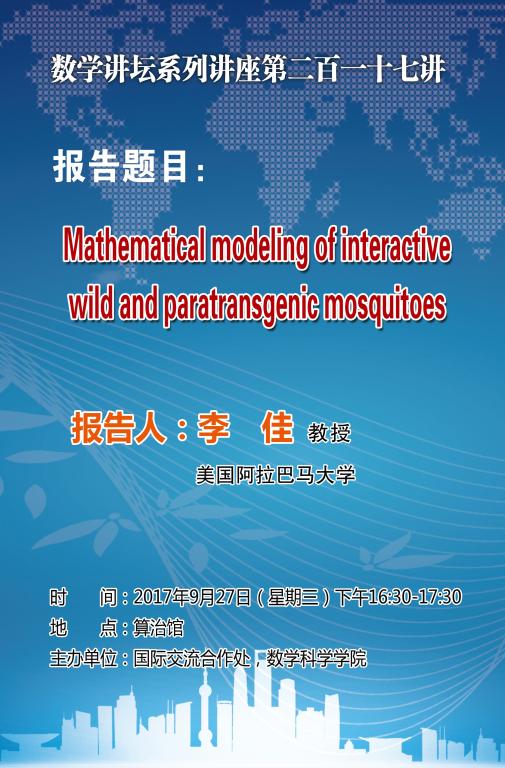 数学讲坛系列讲座第二百一十七讲

报告题目：

Mathematical modeling of interactive wild and paratransgenic mosquitoes

报告人：李 佳 教授

美国阿拉巴马大学

时 间：2017年9月27日（星期三）下午16:30-17:30
地 点：算治馆
主办单位：国际交流合作处，数学科学学院